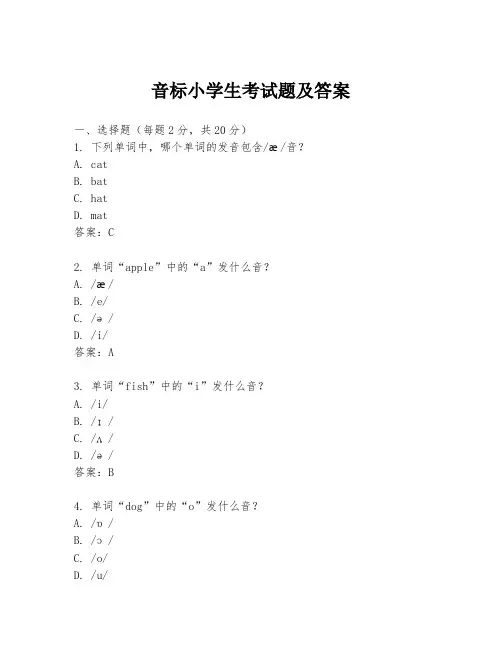 音标小学生考试题及答案

一、选择题（每题2分，共20分）
1. 下列单词中，哪个单词的发音包含/æ/音？
A. cat
B. bat
C. hat
D. mat
答案：C

2. 单词“apple”中的“a”发什么音？
A. /æ/
B. /e/
C. /ə/
D. /i/
答案：A

3. 单词“fish”中的“i”发什么音？
A. /i/
B. /ɪ/
C. /ʌ/
D. /ə/
答案：B

4. 单词“dog”中的“o”发什么音？
A. /ɒ/
B. /ɔ/
C. /o/
D. /u/